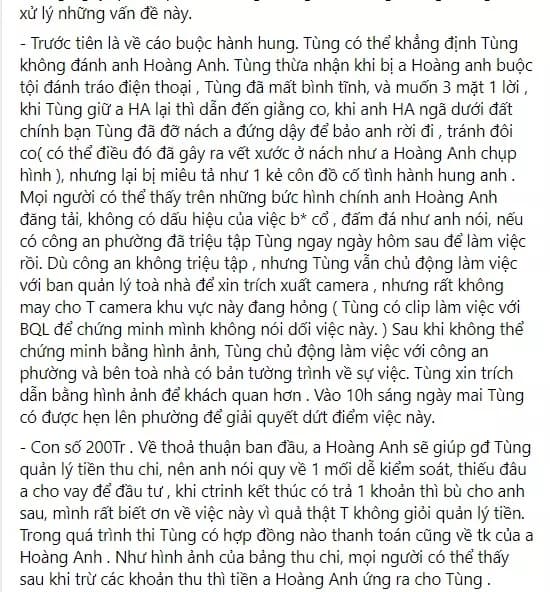 xử lý những vấn đề này.

- Trước tiên là về cáo buộc hành hung. Tùng có thể khẳng định Tùng không đánh anh Hoàng Anh. Tùng thừa nhận khi bị a Hoàng anh buộc tội đánh tráo điện thoại , Tùng đã mất bình tĩnh, và muốn 3 mặt 1 lời , khi Tùng giữ a HA lại thì dẫn đến giằng co, khi anh HA ngã dưới đất chính bạn Tùng đã đỡ nách a đứng dậy để bảo anh rời đi , tránh đôi co( có thể điều đó đã gây ra vết xước ở nách như a Hoàng Anh chụp hình ), nhưng lại bị miêu tả như 1 kẻ côn đồ cố tình hành hung anh . Mọi người có thể thấy trên những bức hình chính anh Hoàng Anh đăng tải, không có dấu hiệu của việc b* cổ , đấm đá như anh nói, nếu có công an phường đã triệu tập Tùng ngay ngày hôm sau để làm việc rồi. Dù công an không triệu tập , nhưng Tùng vẫn chủ động làm việc với ban quản lý toà nhà để xin trích xuất camera , nhưng rất không may cho T camera khu vực này đang hỏng ( Tùng có clip làm việc với BQL để chứng minh mình không nói dối việc này. ) Sau khi không thể chứng minh bằng hình ảnh, Tùng chủ động làm việc với công an phường và bên toà nhà có bản tường trình về sự việc. Tùng xin trích dẫn bằng hình ảnh để khách quan hơn . Vào 10h sáng ngày mai Tùng có được hẹn lên phường để giải quyết dứt điểm việc này.

- Con số 200Tr . Về thoả thuận ban đầu, a Hoàng Anh sẽ giúp gđ Tùng quản lý tiền thu chi, nên anh nói quy về 1 mối dễ kiểm soát, thiếu đâu a cho vay để đầu tư , khi ctrinh kết thúc có trả 1 khoản thì bù cho anh sau, mình rất biết ơn về việc này vì quả thật T không giỏi quản lý tiền. Trong quá trình thi Tùng có hợp đồng nào thanh toán cũng về tk của a Hoàng Anh . Như hình ảnh của bảng thu chi, mọi người có thể thấy sau khi trừ các khoản thu thì tiền a Hoàng Anh ứng ra cho Tùng .